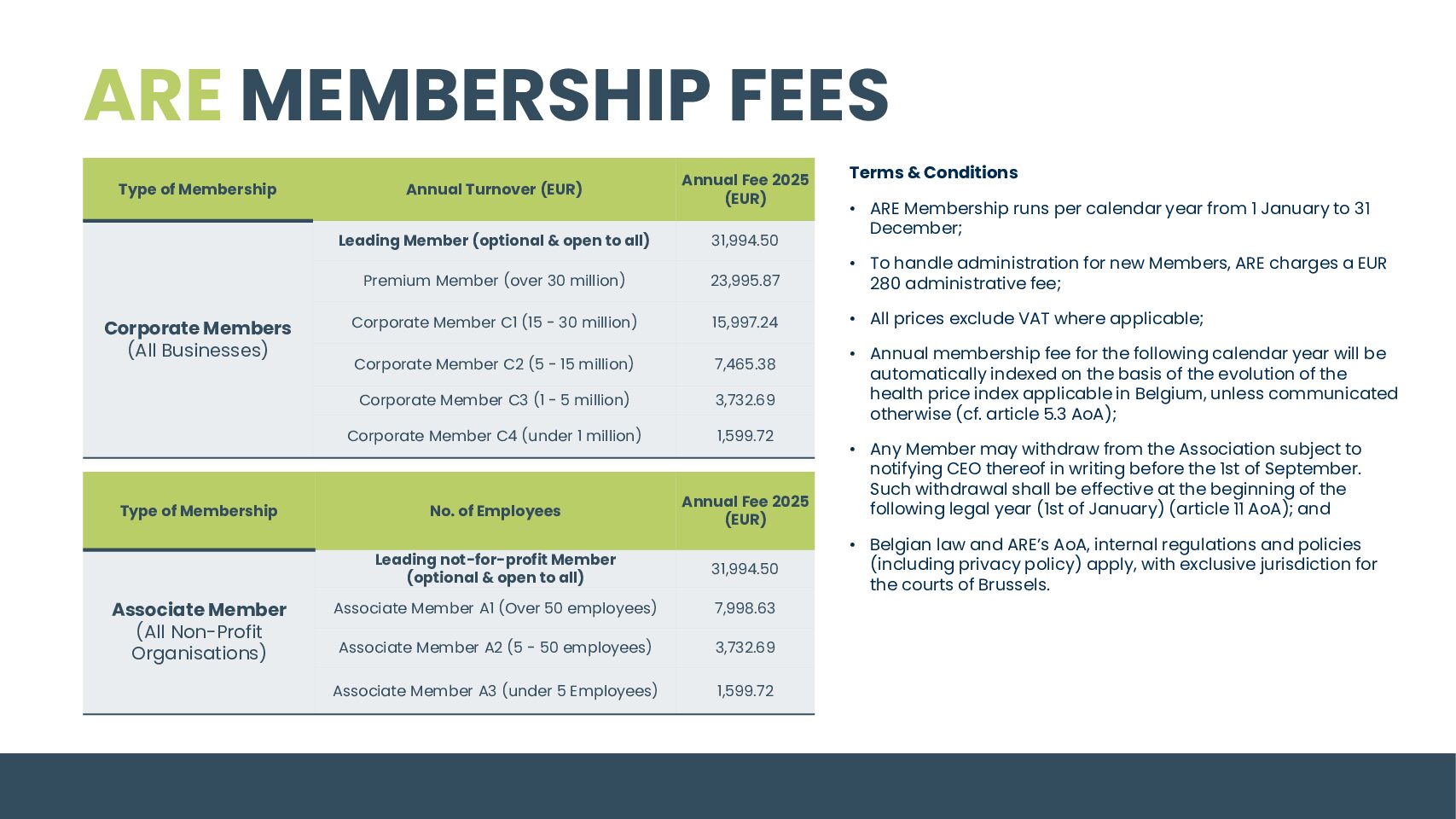 ARE MEMBERSHIP FEES

| Type of Membership | Annual Turnover (EUR) | Annual Fee 2025 (EUR) |
|---|---|---|
| Corporate Members (All Businesses) | Leading Member (optional & open to all) | 31,994.50 |
| | Premium Member (over 30 million) | 23,995.87 |
| | Corporate Member C1 (15 - 30 million) | 15,997.24 |
| | Corporate Member C2 (5 - 15 million) | 7,465.38 |
| | Corporate Member C3 (1 - 5 million) | 3,732.69 |
| | Corporate Member C4 (under 1 million) | 1,599.72 |

| Type of Membership | No. of Employees | Annual Fee 2025 (EUR) |
|---|---|---|
| Associate Member (All Non-Profit Organisations) | Leading not-for-profit Member (optional & open to all) | 31,994.50 |
| | Associate Member A1 (Over 50 employees) | 7,998.63 |
| | Associate Member A2 (5 - 50 employees) | 3,732.69 |
| | Associate Member A3 (under 5 Employees) | 1,599.72 |

Terms & Conditions

• ARE Membership runs per calendar year from 1 January to 31 December;

• To handle administration for new Members, ARE charges a EUR 280 administrative fee;

• All prices exclude VAT where applicable;

• Annual membership fee for the following calendar year will be automatically indexed on the basis of the evolution of the health price index applicable in Belgium, unless communicated otherwise (cf. article 5.3 AoA);

• Any Member may withdraw from the Association subject to notifying CEO thereof in writing before the 1st of September. Such withdrawal shall be effective at the beginning of the following legal year (1st of January) (article 11 AoA); and

• Belgian law and ARE's AoA, internal regulations and policies (including privacy policy) apply, with exclusive jurisdiction for the courts of Brussels.